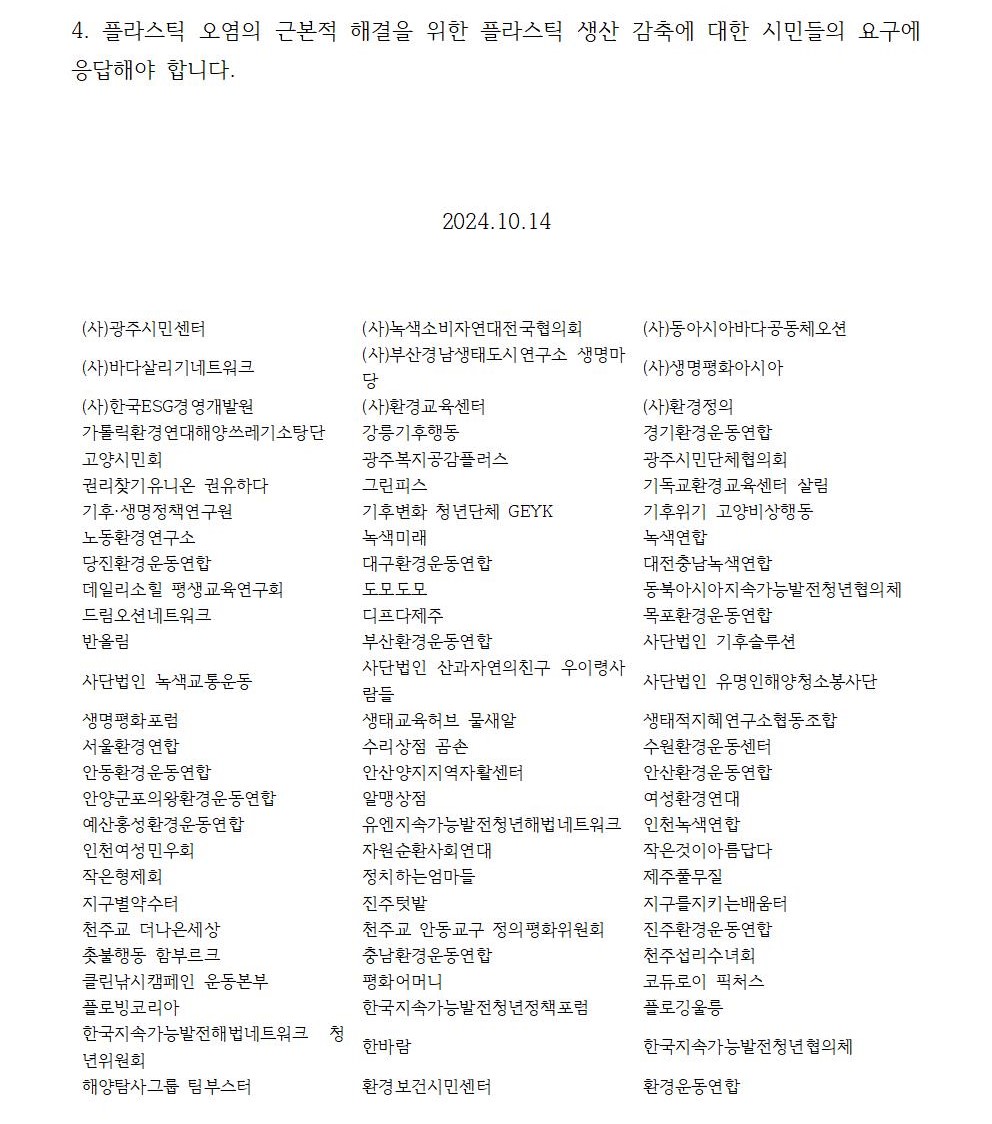 4. 플라스틱 오염의 근본적 해결을 위한 플라스틱 생산 감축에 대한 시민들의 요구에 응답해야 합니다.

2024.10.14

| | | |
|---|---|---|
| (사)광주시민센터 | (사)녹색소비자연대전국협의회 | (사)동아시아바다공동체오션 |
| (사)바다살리기네트워크 | (사)부산경남생태도시연구소 생명마당 | (사)생명평화아시아 |
| (사)한국ESG경영개발원 | (사)환경교육센터 | (사)환경정의 |
| 가톨릭환경연대해양쓰레기소탕단 | 강릉기후행동 | 경기환경운동연합 |
| 고양시민회 | 광주복지공감플러스 | 광주시민단체협의회 |
| 권리찾기유니온 권유하다 | 그린피스 | 기독교환경교육센터 살림 |
| 기후·생명정책연구원 | 기후변화 청년단체 GEYK | 기후위기 고양비상행동 |
| 노동환경연구소 | 녹색미래 | 녹색연합 |
| 당진환경운동연합 | 대구환경운동연합 | 대전충남녹색연합 |
| 데일리소힐 평생교육연구회 | 도모도모 | 동북아시아지속가능발전청년협의체 |
| 드림오션네트워크 | 디프다제주 | 목포환경운동연합 |
| 반올림 | 부산환경운동연합 | 사단법인 기후솔루션 |
| 사단법인 녹색교통운동 | 사단법인 산과자연의친구 우이령사람들 | 사단법인 유명인해양청소봉사단 |
| 생명평화포럼 | 생태교육허브 물새알 | 생태적지혜연구소협동조합 |
| 서울환경연합 | 수리상점 곰손 | 수원환경운동센터 |
| 안동환경운동연합 | 안산양지지역자활센터 | 안산환경운동연합 |
| 안양군포의왕환경운동연합 | 알맹상점 | 여성환경연대 |
| 예산홍성환경운동연합 | 유엔지속가능발전청년해법네트워크 | 인천녹색연합 |
| 인천여성민우회 | 자원순환사회연대 | 작은것이아름답다 |
| 작은형제회 | 정치하는엄마들 | 제주풀무질 |
| 지구별약수터 | 진주텃밭 | 지구를지키는배움터 |
| 천주교 더나은세상 | 천주교 안동교구 정의평화위원회 | 진주환경운동연합 |
| 촛불행동 함부르크 | 충남환경운동연합 | 천주섭리수녀회 |
| 클린낚시캠페인 운동본부 | 평화어머니 | 코듀로이 픽처스 |
| 플로빙코리아 | 한국지속가능발전청년정책포럼 | 플로깅울릉 |
| 한국지속가능발전해법네트워크 청년위원회 | 한바람 | 한국지속가능발전청년협의체 |
| 해양탐사그룹 팀부스터 | 환경보건시민센터 | 환경운동연합 |